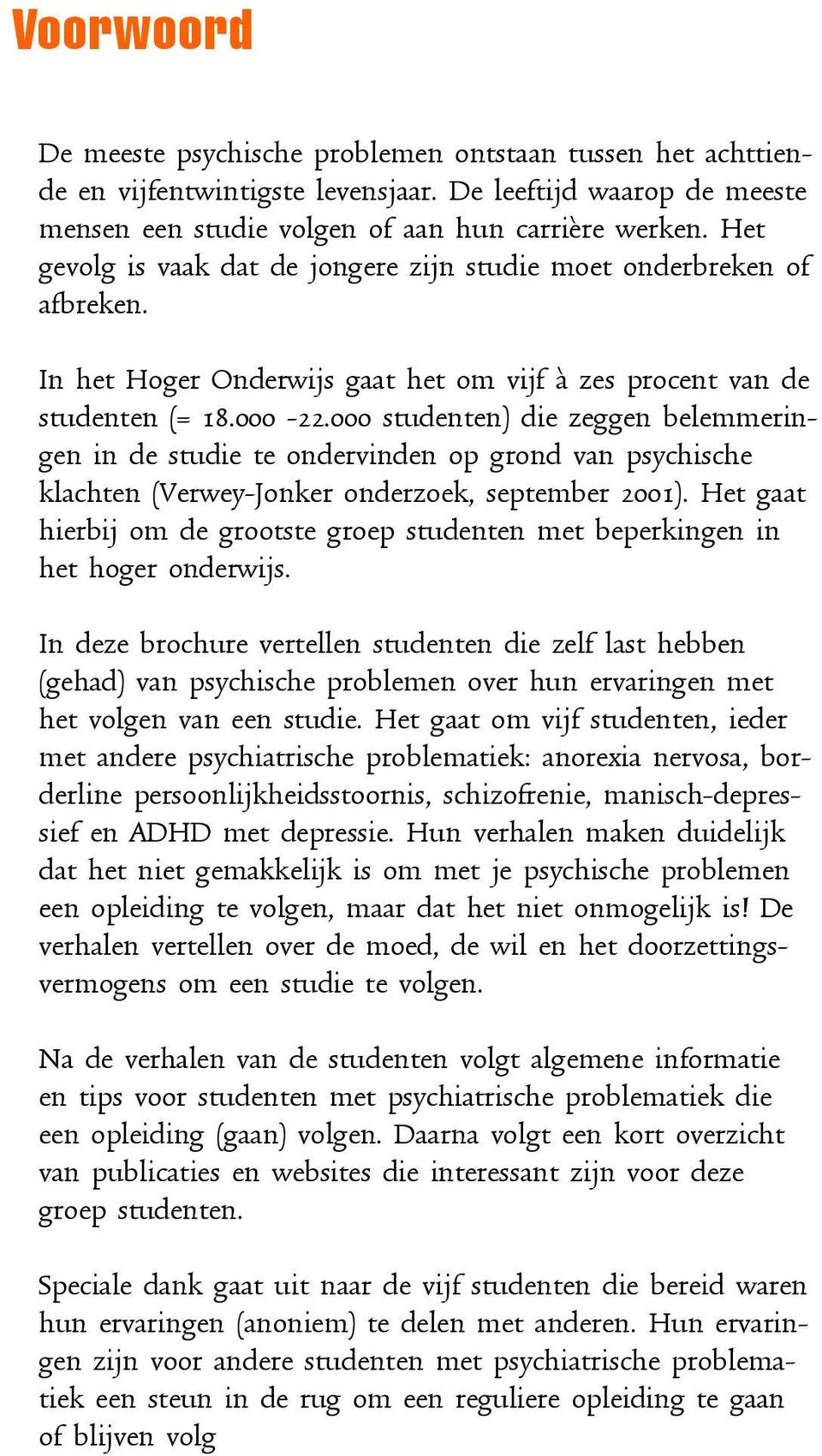 Voorwoord

De meeste psychische problemen ontstaan tussen het achttiende en vijfentwintigste levensjaar. De leeftijd waarop de meeste mensen een studie volgen of aan hun carrière werken. Het gevolg is vaak dat de jongere zijn studie moet onderbreken of afbreken.

In het Hoger Onderwijs gaat het om vijf à zes procent van de studenten (= 18.000 -22.000 studenten) die zeggen belemmeringen in de studie te ondervinden op grond van psychische klachten (Verwey-Jonker onderzoek, september 2001). Het gaat hierbij om de grootste groep studenten met beperkingen in het hoger onderwijs.

In deze brochure vertellen studenten die zelf last hebben (gehad) van psychische problemen over hun ervaringen met het volgen van een studie. Het gaat om vijf studenten, ieder met andere psychiatrische problematiek: anorexia nervosa, borderline persoonlijkheidsstoornis, schizofrenie, manisch-depressief en ADHD met depressie. Hun verhalen maken duidelijk dat het niet gemakkelijk is om met je psychische problemen een opleiding te volgen, maar dat het niet onmogelijk is! De verhalen vertellen over de moed, de wil en het doorzettingsvermogens om een studie te volgen.

Na de verhalen van de studenten volgt algemene informatie en tips voor studenten met psychiatrische problematiek die een opleiding (gaan) volgen. Daarna volgt een kort overzicht van publicaties en websites die interessant zijn voor deze groep studenten.

Speciale dank gaat uit naar de vijf studenten die bereid waren hun ervaringen (anoniem) te delen met anderen. Hun ervaringen zijn voor andere studenten met psychiatrische problematiek een steun in de rug om een reguliere opleiding te gaan of blijven volg